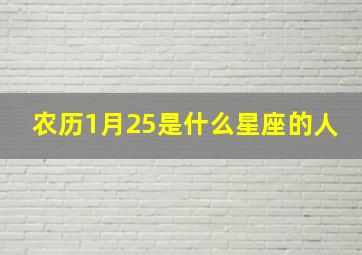 农历1月25是什么星座的人